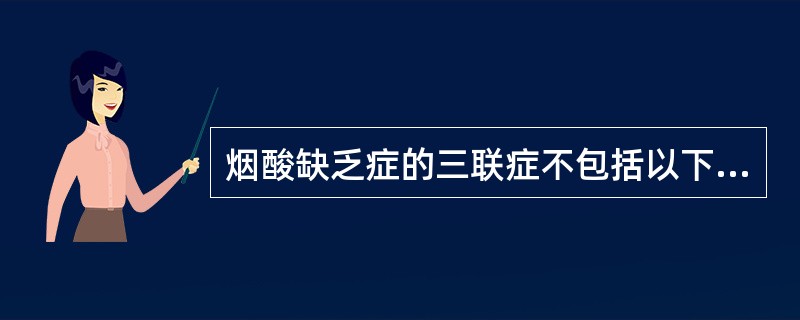 烟酸缺乏症的三联症不包括以下...